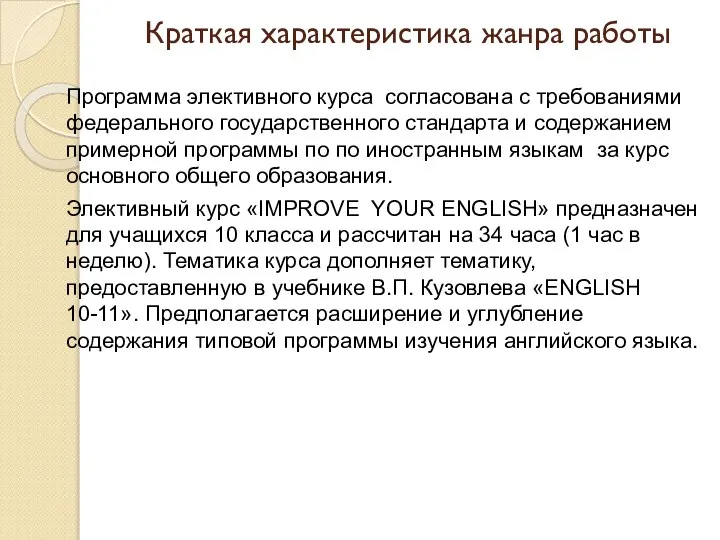 Краткая характеристика жанра работы

Программа элективного курса согласована с требованиями федерального государственного стандарта и содержанием примерной программы по по иностранным языкам за курс основного общего образования.

Элективный курс «IMPROVE YOUR ENGLISH» предназначен для учащихся 10 класса и рассчитан на 34 часа (1 час в неделю). Тематика курса дополняет тематику, предоставленную в учебнике В.П. Кузовлева «ENGLISH 10-11». Предполагается расширение и углубление содержания типовой программы изучения английского языка.